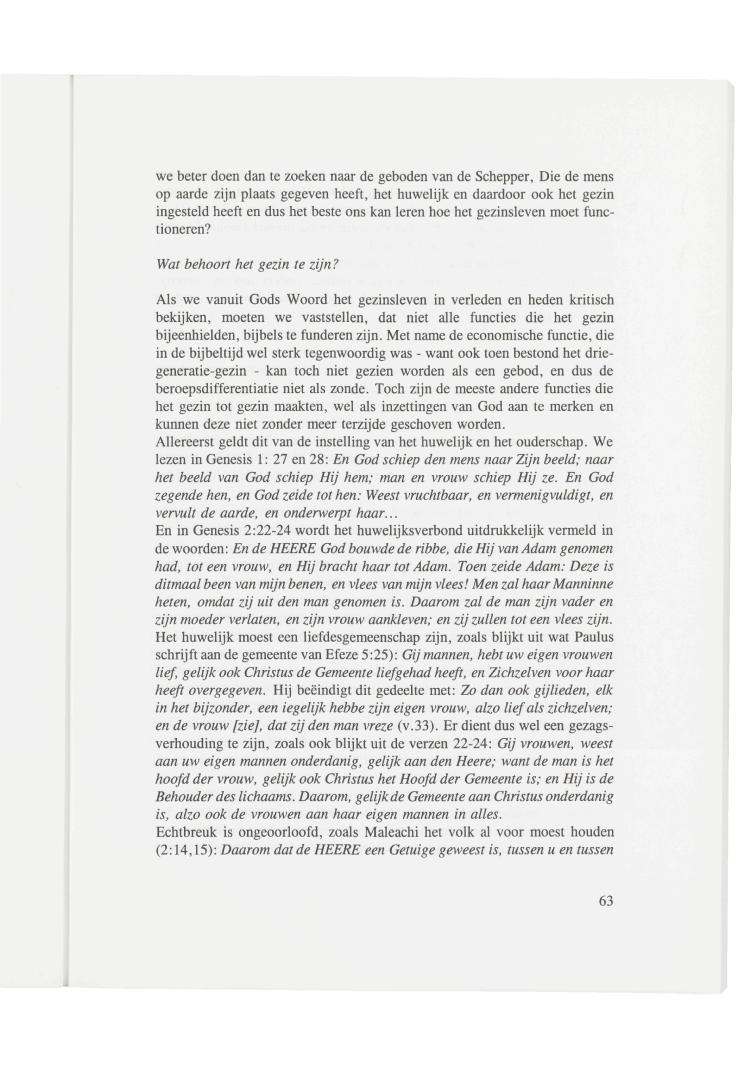 we beter doen dan te zoeken naar de geboden van de Schepper, Die de mens op aarde zijn plaats gegeven heeft, het huwelijk en daardoor ook het gezin ingesteld heeft en dus het beste ons kan leren hoe het gezinsleven moet functioneren?

Wat behoort het gezin te zijn?

Als we vanuit Gods Woord het gezinsleven in verleden en heden kritisch bekijken, moeten we vaststellen, dat niet alle functies die het gezin bijeenhielden, bijbels te funderen zijn. Met name de economische functie, die in de bijbeltijd wel sterk tegenwoordig was - want ook toen bestond het driegeneratie-gezin - kan toch niet gezien worden als een gebod, en dus de beroepsdifferentiatie niet als zonde. Toch zijn de meeste andere functies die het gezin tot gezin maakten, wel als inzettingen van God aan te merken en kunnen deze niet zonder meer terzijde geschoven worden.
Allereerst geldt dit van de instelling van het huwelijk en het ouderschap. We lezen in Genesis 1: 27 en 28: En God schiep den mens naar Zijn beeld; naar het beeld van God schiep Hij hem; man en vrouw schiep Hij ze. En God zegende hen, en God zeide tot hen: Weest vruchtbaar, en vermenigvuldigt, en vervult de aarde, en onderwerpt haar...
En in Genesis 2:22-24 wordt het huwelijksverbond uitdrukkelijk vermeld in de woorden: En de HEERE God bouwde de ribbe, die Hij van Adam genomen had, tot een vrouw, en Hij bracht haar tot Adam. Toen zeide Adam: Deze is ditmaal been van mijn benen, en vlees van mijn vlees! Men zal haar Manninne heten, omdat zij uit den man genomen is. Daarom zal de man zijn vader en zijn moeder verlaten, en zijn vrouw aankleven; en zij zullen tot een vlees zijn.
Het huwelijk moest een liefdesgemeenschap zijn, zoals blijkt uit wat Paulus schrijft aan de gemeente van Efeze 5:25): Gij mannen, hebt uw eigen vrouwen lief, gelijk ook Christus de Gemeente liefgehad heeft, en Zichzelven voor haar heeft overgegeven. Hij beëindigt dit gedeelte met: Zo dan ook gijlieden, elk in het bijzonder, een iegelijk hebbe zijn eigen vrouw, alzo lief als zichzelven; en de vrouw [zie], dat zij den man vreze (v.33). Er dient dus wel een gezagsverhouding te zijn, zoals ook blijkt uit de verzen 22-24: Gij vrouwen, weest aan uw eigen mannen onderdanig, gelijk aan den Heere; want de man is het hoofd der vrouw, gelijk ook Christus het Hoofd der Gemeente is; en Hij is de Behouder des lichaams. Daarom, gelijk de Gemeente aan Christus onderdanig is, alzo ook de vrouwen aan haar eigen mannen in alles.
Echtbreuk is ongeoorloofd, zoals Maleachi het volk al voor moest houden (2:14,15): Daarom dat de HEERE een Getuige geweest is, tussen u en tussen

63